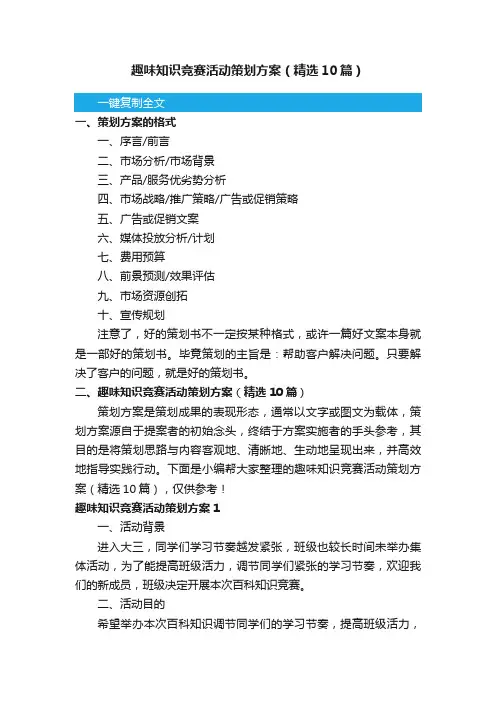 趣味知识竞赛活动策划方案（精选10篇）

一键复制全文

一、策划方案的格式

一、序言/前言

二、市场分析/市场背景

三、产品/服务优劣势分析

四、市场战略/推广策略/广告或促销策略

五、广告或促销文案

六、媒体投放分析/计划

七、费用预算

八、前景预测/效果评估

九、市场资源创拓

十、宣传规划

注意了，好的策划书不一定按某种格式，或许一篇好文案本身就是一部好的策划书。毕竟策划的主旨是：帮助客户解决问题。只要解决了客户的问题，就是好的策划书。

二、趣味知识竞赛活动策划方案（精选10篇）

策划方案是策划成果的表现形态，通常以文字或图文为载体，策划方案源自于提案者的初始念头，终结于方案实施者的手头参考，其目的是将策划思路与内容客观地、清晰地、生动地呈现出来，并高效地指导实践行动。下面是小编帮大家整理的趣味知识竞赛活动策划方案（精选10篇），仅供参考！

趣味知识竞赛活动策划方案1

一、活动背景

进入大三，同学们学习节奏越发紧张，班级也较长时间未举办集体活动，为了能提高班级活力，调节同学们紧张的学习节奏，欢迎我们的新成员，班级决定开展本次百科知识竞赛。

二、活动目的

希望举办本次百科知识调节同学们的学习节奏，提高班级活力，